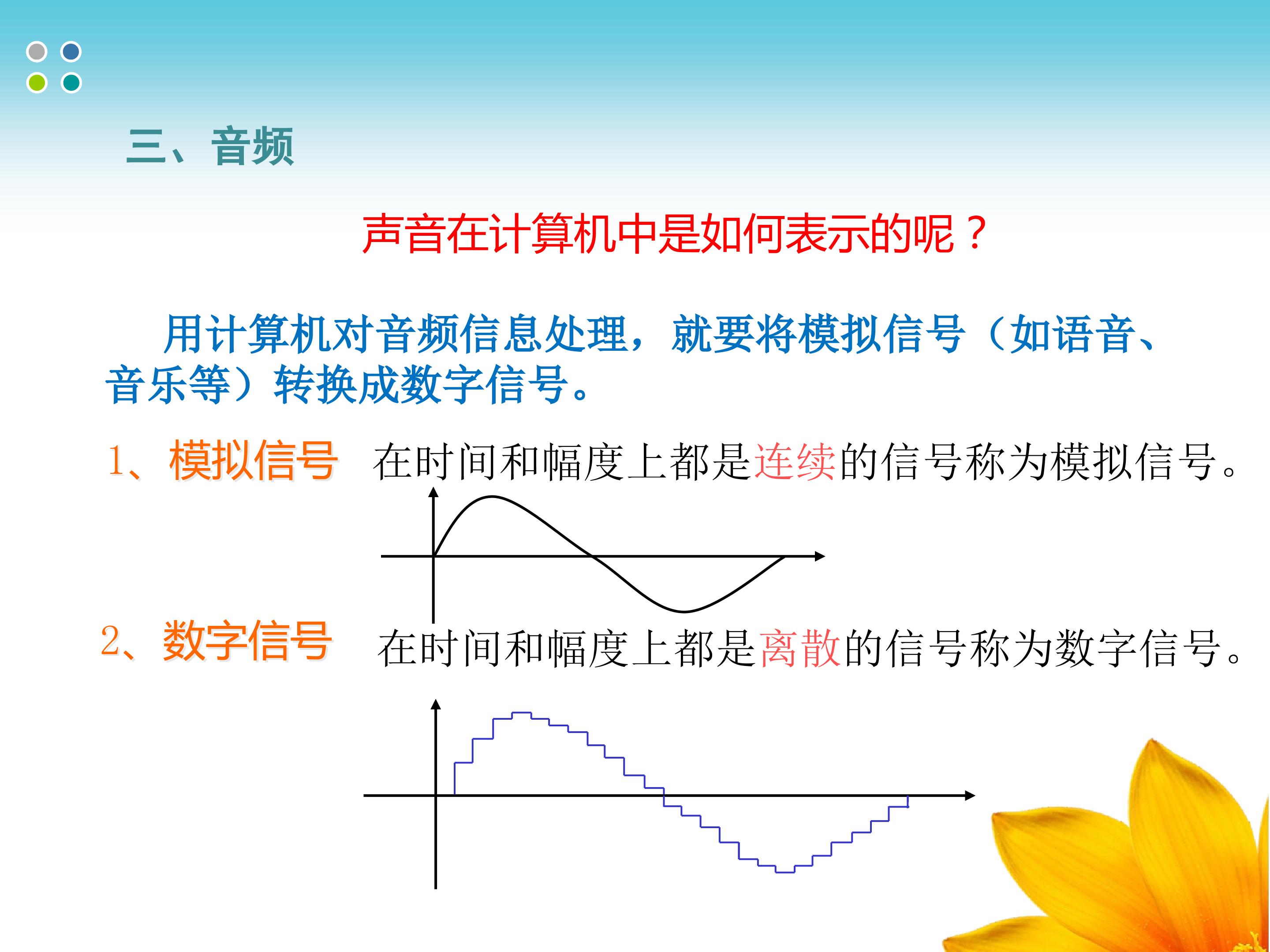 三、音频

声音在计算机中是如何表示的呢？

用计算机对音频信息处理，就要将模拟信号（如语音、音乐等）转换成数字信号。

1、模拟信号 在时间和幅度上都是连续的信号称为模拟信号。

2、数字信号 在时间和幅度上都是离散的信号称为数字信号。